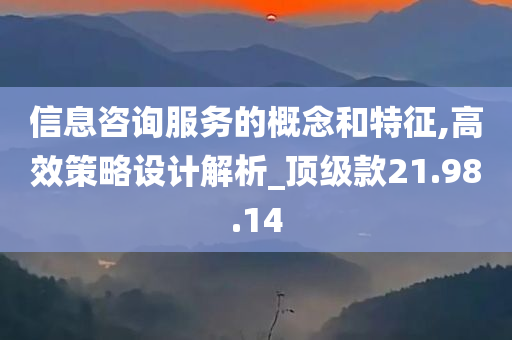 信息咨询服务的概念和特征,高效策略设计解析_顶级款21.98.14